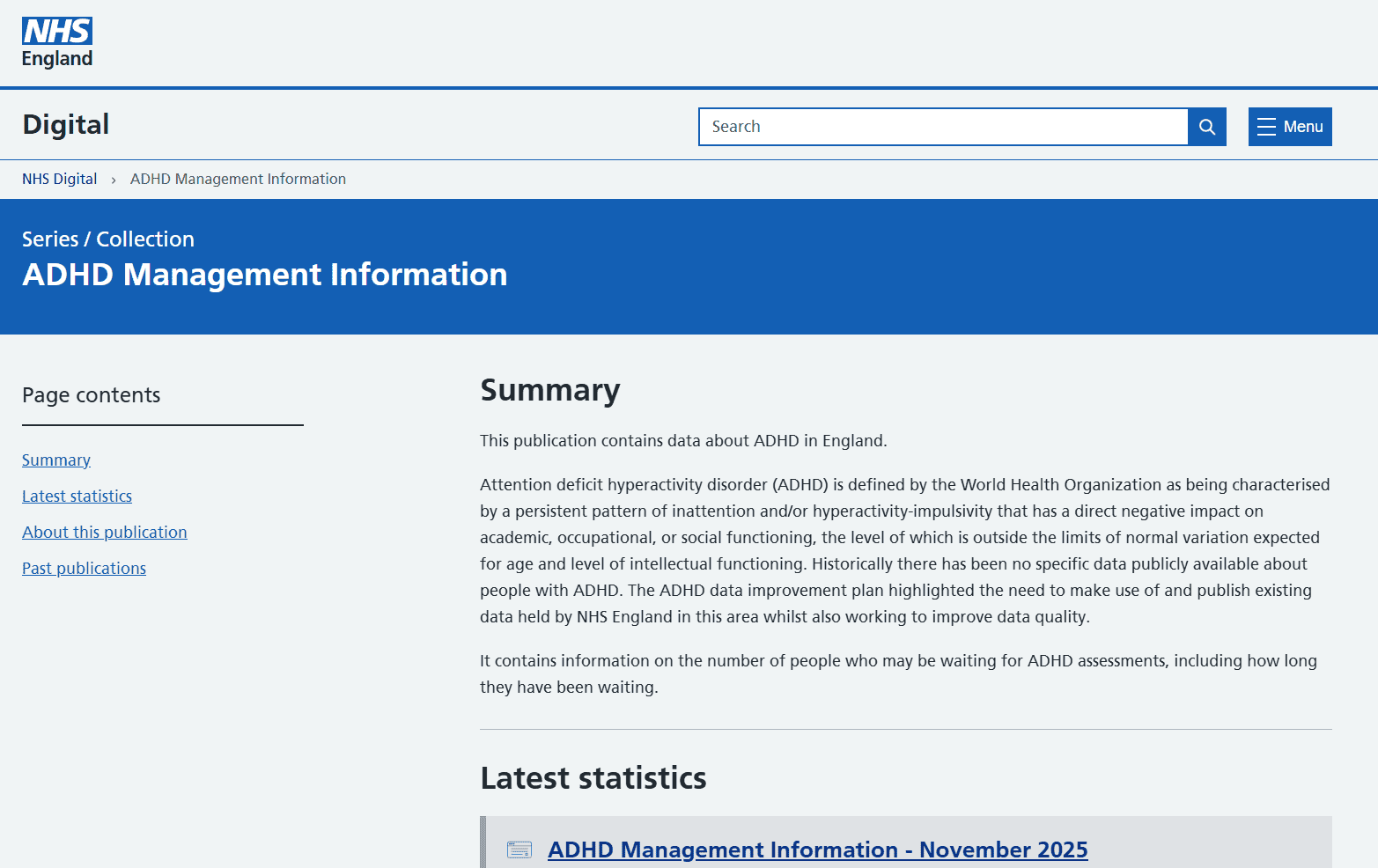 NHS
England

Digital

Search

Menu

NHS Digital › ADHD Management Information

Series / Collection
ADHD Management Information

Page contents

Summary

Latest statistics

About this publication

Past publications

Summary

This publication contains data about ADHD in England.

Attention deficit hyperactivity disorder (ADHD) is defined by the World Health Organization as being characterised by a persistent pattern of inattention and/or hyperactivity-impulsivity that has a direct negative impact on academic, occupational, or social functioning, the level of which is outside the limits of normal variation expected for age and level of intellectual functioning. Historically there has been no specific data publicly available about people with ADHD. The ADHD data improvement plan highlighted the need to make use of and publish existing data held by NHS England in this area whilst also working to improve data quality.

It contains information on the number of people who may be waiting for ADHD assessments, including how long they have been waiting.

Latest statistics

ADHD Management Information - November 2025